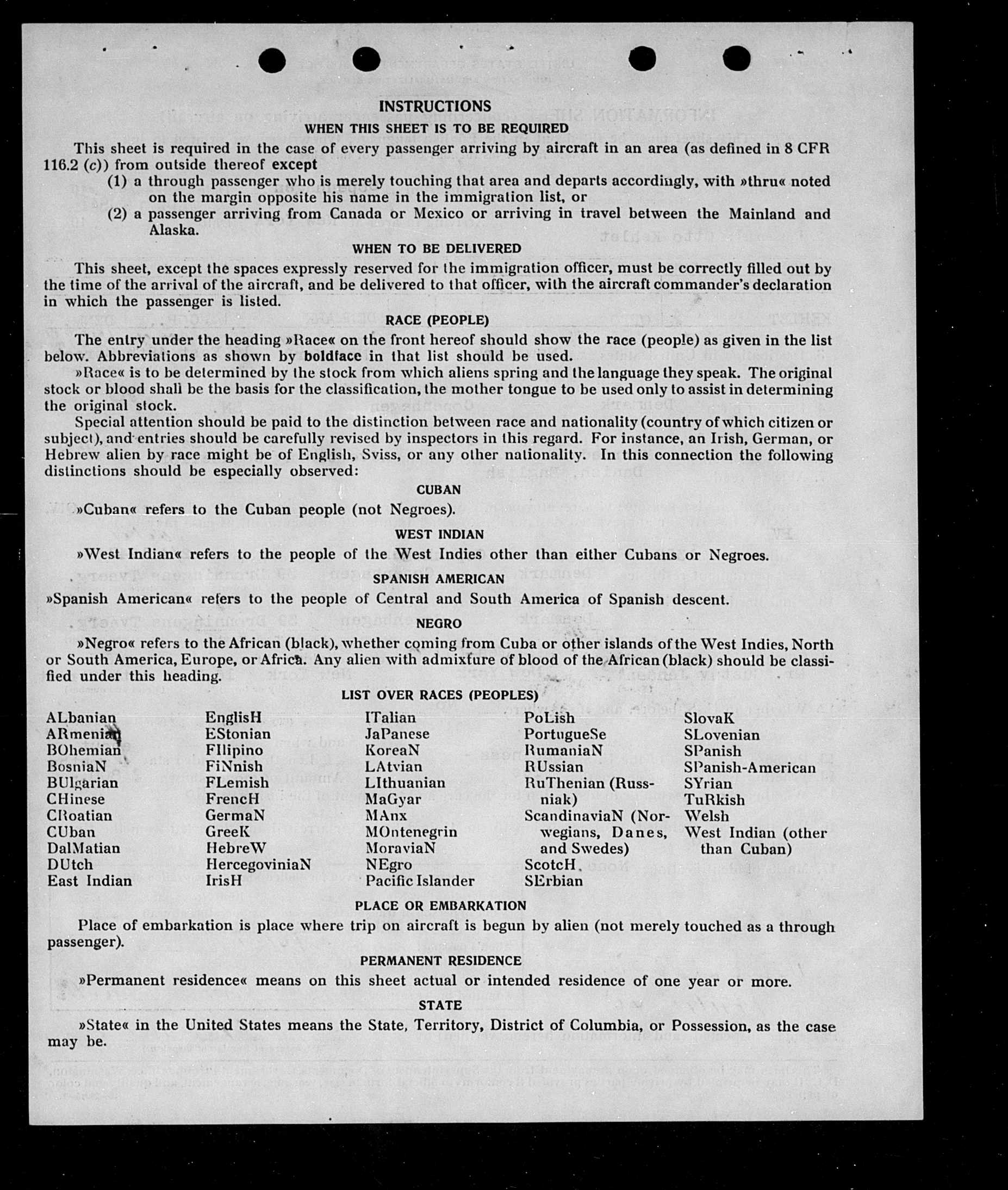 INSTRUCTIONS

WHEN THIS SHEET IS TO BE REQUIRED

This sheet is required in the case of every passenger arriving by aircraft in an area (as defined in 8 CFR 116.2 (c)) from outside thereof except

(1) a through passenger who is merely touching that area and departs accordingly, with »thru« noted on the margin opposite his name in the immigration list, or

(2) a passenger arriving from Canada or Mexico or arriving in travel between the Mainland and Alaska.

WHEN TO BE DELIVERED

This sheet, except the spaces expressly reserved for the immigration officer, must be correctly filled out by the time of the arrival of the aircraft, and be delivered to that officer, with the aircraft commander's declaration in which the passenger is listed.

RACE (PEOPLE)

The entry under the heading »Race« on the front hereof should show the race (people) as given in the list below. Abbreviations as shown by boldface in that list should be used.

»Race« is to be determined by the stock from which aliens spring and the language they speak. The original stock or blood shall be the basis for the classification, the mother tongue to be used only to assist in determining the original stock.

Special attention should be paid to the distinction between race and nationality (country of which citizen or subject), and entries should be carefully revised by inspectors in this regard. For instance, an Irish, German, or Hebrew alien by race might be of English, Sviss, or any other nationality. In this connection the following distinctions should be especially observed:

CUBAN

»Cuban« refers to the Cuban people (not Negroes).

WEST INDIAN

»West Indian« refers to the people of the West Indies other than either Cubans or Negroes.

SPANISH AMERICAN

»Spanish American« refers to the people of Central and South America of Spanish descent.

NEGRO

»Negro« refers to the African (black), whether coming from Cuba or other islands of the West Indies, North or South America, Europe, or Africa. Any alien with admixture of blood of the African (black) should be classified under this heading.

LIST OVER RACES (PEOPLES)

ALbanian
ARmenian
BOhemian
BosniaN
BUlgarian
CHinese
CRoatian
CUban
DalMatian
DUtch
East Indian

EnglisH
EStonian
FIlipino
FiNnish
FLemish
FrencH
GermaN
GreeK
HebreW
HercegoviniaN
IrisH

ITalian
JaPanese
KoreaN
LAtvian
LIthuanian
MaGyar
MAnx
MOntenegrin
MoraviaN
NEgro
Pacific Islander

PoLish
PortugueSe
RumaniaN
RUssian
RuThenian (Russniak)
ScandinaviaN (Norwegians, Danes, and Swedes)
ScotcH
SErbian

SlovaK
SLovenian
SPanish
SPanish-American
SYrian
TuRkish
Welsh
West Indian (other than Cuban)

PLACE OR EMBARKATION

Place of embarkation is place where trip on aircraft is begun by alien (not merely touched as a through passenger).

PERMANENT RESIDENCE

»Permanent residence« means on this sheet actual or intended residence of one year or more.

STATE

»State« in the United States means the State, Territory, District of Columbia, or Possession, as the case may be.